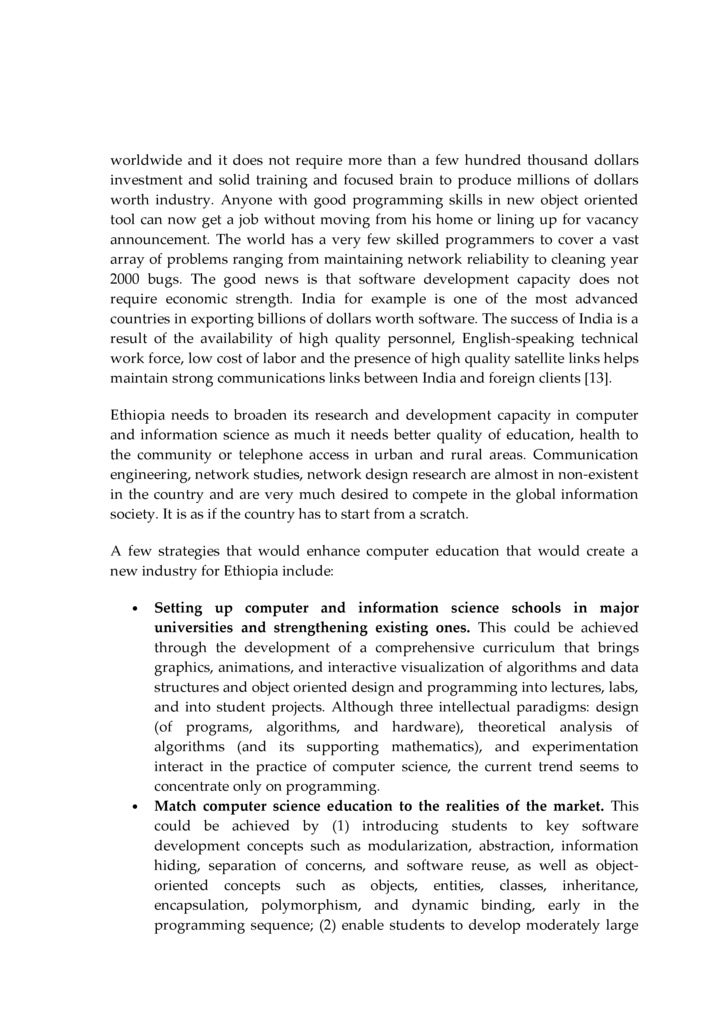 worldwide and it does not require more than a few hundred thousand dollars investment and solid training and focused brain to produce millions of dollars worth industry. Anyone with good programming skills in new object oriented tool can now get a job without moving from his home or lining up for vacancy announcement. The world has a very few skilled programmers to cover a vast array of problems ranging from maintaining network reliability to cleaning year 2000 bugs. The good news is that software development capacity does not require economic strength. India for example is one of the most advanced countries in exporting billions of dollars worth software. The success of India is a result of the availability of high quality personnel, English-speaking technical work force, low cost of labor and the presence of high quality satellite links helps maintain strong communications links between India and foreign clients [13].

Ethiopia needs to broaden its research and development capacity in computer and information science as much it needs better quality of education, health to the community or telephone access in urban and rural areas. Communication engineering, network studies, network design research are almost in non-existent in the country and are very much desired to compete in the global information society. It is as if the country has to start from a scratch.

A few strategies that would enhance computer education that would create a new industry for Ethiopia include:

• **Setting up computer and information science schools in major universities and strengthening existing ones.** This could be achieved through the development of a comprehensive curriculum that brings graphics, animations, and interactive visualization of algorithms and data structures and object oriented design and programming into lectures, labs, and into student projects. Although three intellectual paradigms: design (of programs, algorithms, and hardware), theoretical analysis of algorithms (and its supporting mathematics), and experimentation interact in the practice of computer science, the current trend seems to concentrate only on programming.

• **Match computer science education to the realities of the market.** This could be achieved by (1) introducing students to key software development concepts such as modularization, abstraction, information hiding, separation of concerns, and software reuse, as well as object-oriented concepts such as objects, entities, classes, inheritance, encapsulation, polymorphism, and dynamic binding, early in the programming sequence; (2) enable students to develop moderately large